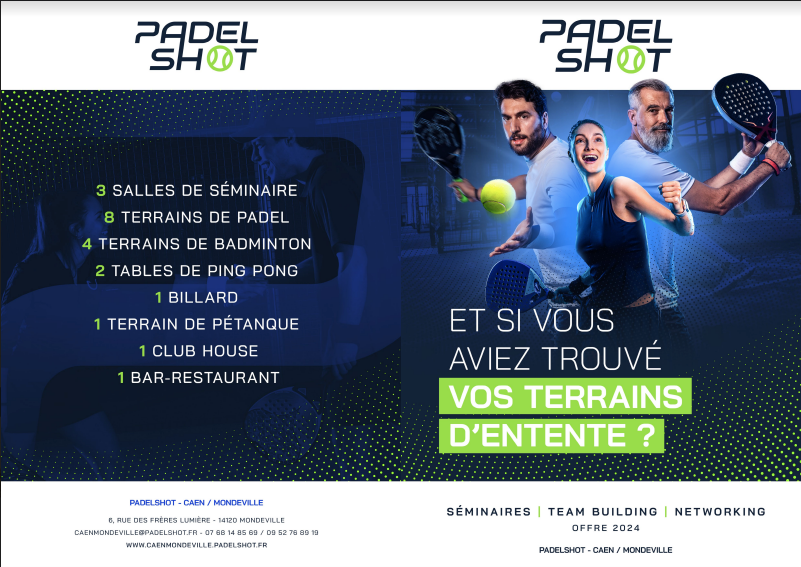 PADEL SHOT

3 SALLES DE SÉMINAIRE
8 TERRAINS DE PADEL
4 TERRAINS DE BADMINTON
2 TABLES DE PING PONG
1 BILLARD
1 TERRAIN DE PÉTANQUE
1 CLUB HOUSE
1 BAR-RESTAURANT

PADELSHOT - CAEN / MONDEVILLE
6, RUE DES FRÈRES LUMIÈRE - 14120 MONDEVILLE
CAENMONDEVILLE@PADELSHOT.FR - 07 68 14 85 69 / 09 52 76 89 19
WWW.CAENMONDEVILLE.PADELSHOT.FR

PADEL SHOT

ET SI VOUS AVIEZ TROUVÉ VOS TERRAINS D'ENTENTE ?

SÉMINAIRES | TEAM BUILDING | NETWORKING
OFFRE 2024
PADELSHOT - CAEN / MONDEVILLE